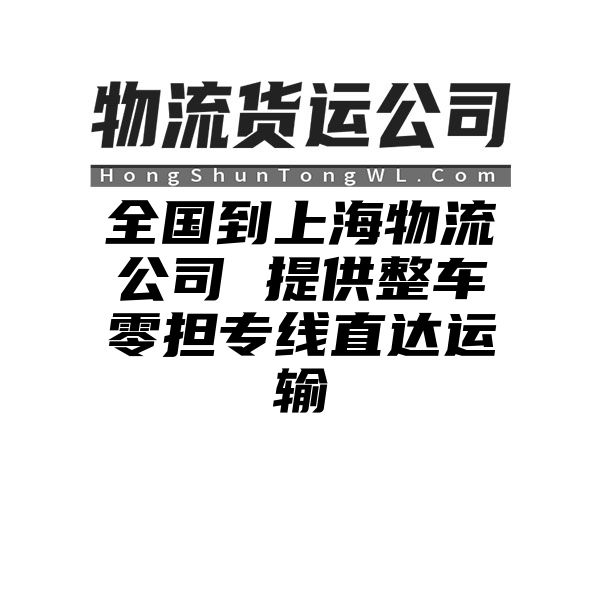 物流货运公司

HongShunTongWL.Com

全国到上海物流公司 提供整车零担专线直达运输